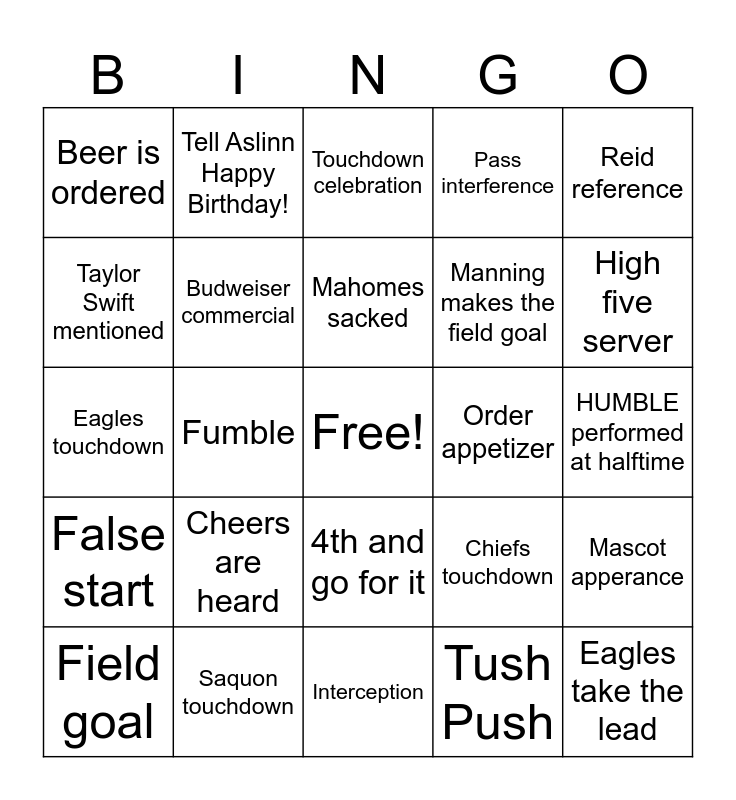 | B | I | N | G | O |
|---|---|---|---|---|
| Beer is ordered | Tell Aslinn Happy Birthday! | Touchdown celebration | Pass interference | Reid reference |
| Taylor Swift mentioned | Budweiser commercial | Mahomes sacked | Manning makes the field goal | High five server |
| Eagles touchdown | Fumble | Free! | Order appetizer | HUMBLE performed at halftime |
| False start | Cheers are heard | 4th and go for it | Chiefs touchdown | Mascot apperance |
| Field goal | Saquon touchdown | Interception | Tush Push | Eagles take the lead |